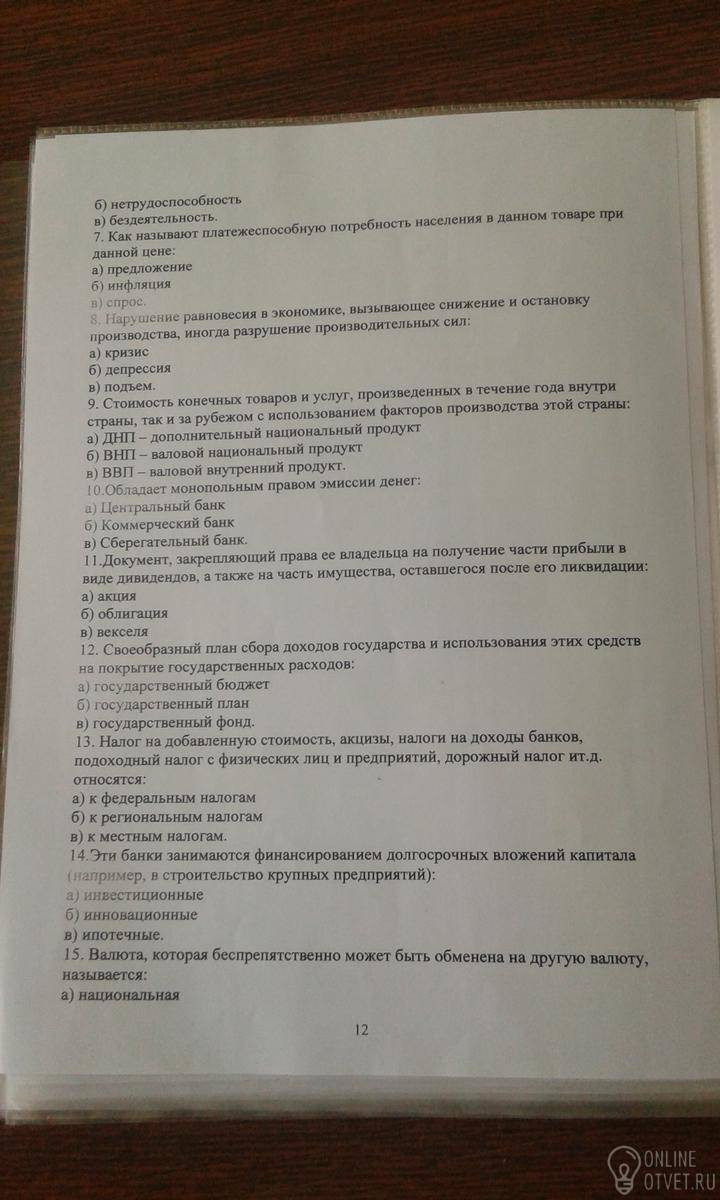 б) нетрудоспособность
в) бездеятельность.
7. Как называют платежеспособную потребность населения в данном товаре при данной цене:
а) предложение
б) инфляция
в) спрос.
8. Нарушение равновесия в экономике, вызывающее снижение и остановку производства, иногда разрушение производительных сил:
а) кризис
б) депрессия
в) подъем.
9. Стоимость конечных товаров и услуг, произведенных в течение года внутри страны, так и за рубежом с использованием факторов производства этой страны:
а) ДНП – дополнительный национальный продукт
б) ВНП – валовой национальный продукт
в) ВВП – валовой внутренний продукт.
10.Обладает монопольным правом эмиссии денег:
а) Центральный банк
б) Коммерческий банк
в) Сберегательный банк.
11.Документ, закрепляющий права ее владельца на получение части прибыли в виде дивидендов, а также на часть имущества, оставшегося после его ликвидации:
а) акция
б) облигация
в) векселя
12. Своеобразный план сбора доходов государства и использования этих средств на покрытие государственных расходов:
а) государственный бюджет
б) государственный план
в) государственный фонд.
13. Налог на добавленную стоимость, акцизы, налоги на доходы банков, подоходный налог с физических лиц и предприятий, дорожный налог ит.д. относятся:
а) к федеральным налогам
б) к региональным налогам
в) к местным налогам.
14.Эти банки занимаются финансированием долгосрочных вложений капитала (например, в строительство крупных предприятий):
а) инвестиционные
б) инновационные
в) ипотечные.
15. Валюта, которая беспрепятственно может быть обменена на другую валюту, называется:
а) национальная

12

ONLINE OTVET.RU